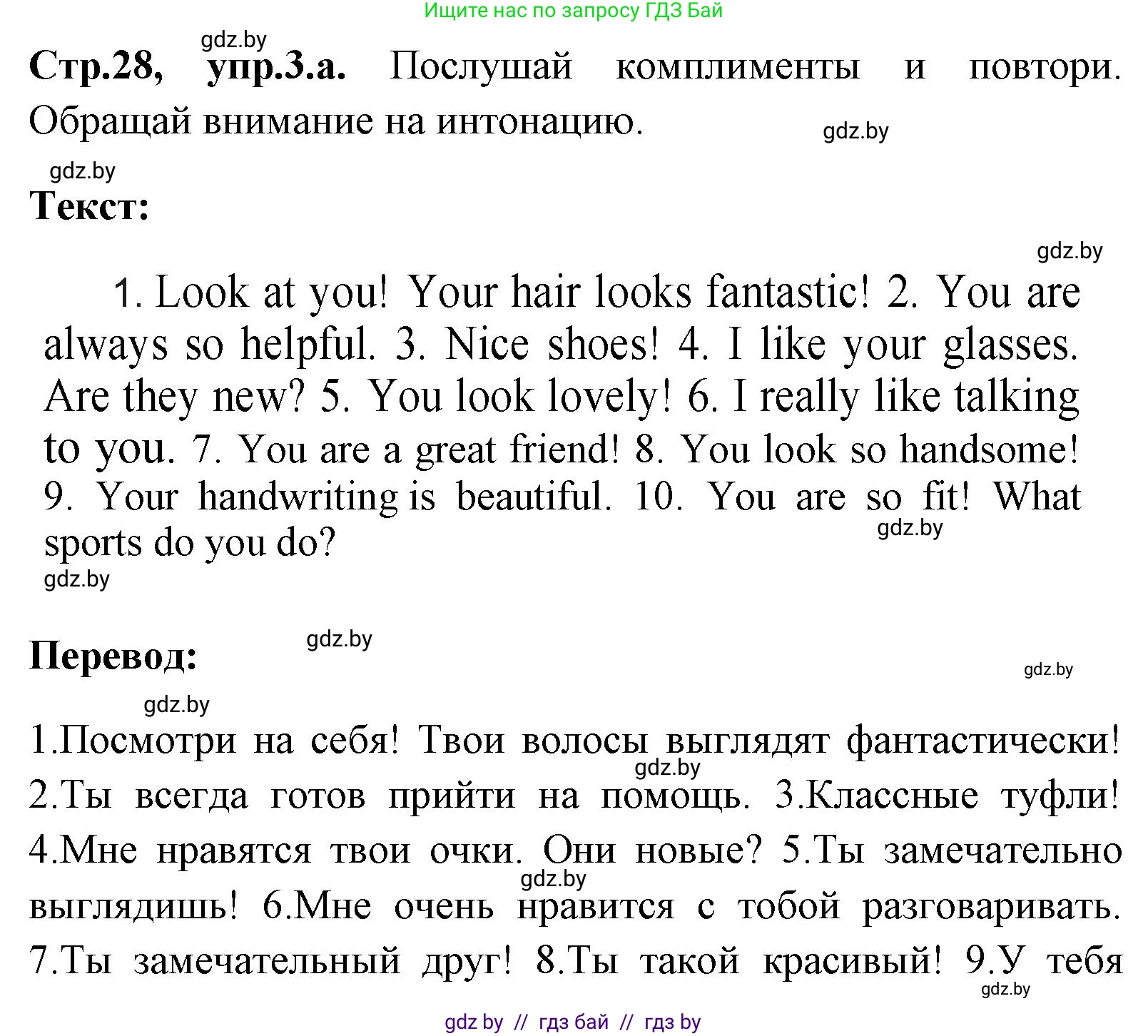 Ищите нас по запросу ГДЗ Бай

gdz.by

**Стр.28, упр.3.а.** Послушай комплименты и повтори. Обращай внимание на интонацию.

gdz.by

gdz.by

**Текст:**

gdz.by

1. Look at you! Your hair looks fantastic! 2. You are always so helpful. 3. Nice shoes! 4. I like your glasses. Are they new? 5. You look lovely! 6. I really like talking to you. 7. You are a great friend! 8. You look so handsome! 9. Your handwriting is beautiful. 10. You are so fit! What sports do you do?

gdz.by

gdz.by

gdz.by

**Перевод:**

gdz.by

gdz.by

1.Посмотри на себя! Твои волосы выглядят фантастически! 2.Ты всегда готов прийти на помощь. 3.Классные туфли! 4.Мне нравятся твои очки. Они новые? 5.Ты замечательно выглядишь! 6.Мне очень нравится с тобой разговаривать. 7.Ты замечательный друг! 8.Ты такой красивый! 9.У тебя

gdz.by

gdz.by

gdz.by

gdz by // гдз бай // гдз by